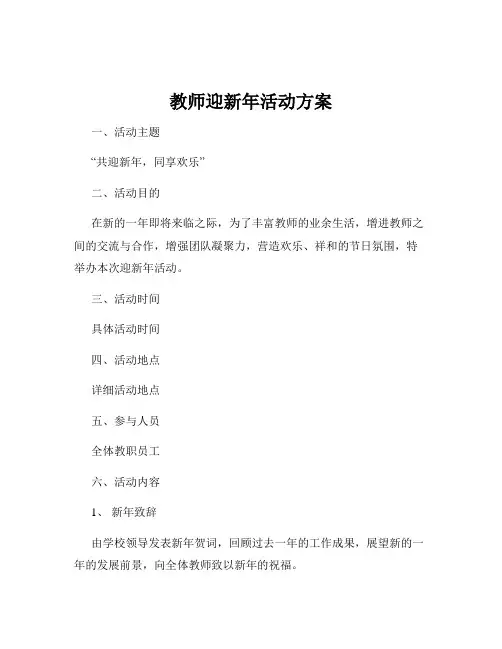 教师迎新年活动方案

一、活动主题

“共迎新年，同享欢乐”

二、活动目的

在新的一年即将来临之际，为了丰富教师的业余生活，增进教师之间的交流与合作，增强团队凝聚力，营造欢乐、祥和的节日氛围，特举办本次迎新年活动。

三、活动时间

具体活动时间

四、活动地点

详细活动地点

五、参与人员

全体教职员工

六、活动内容

1、 新年致辞

由学校领导发表新年贺词，回顾过去一年的工作成果，展望新的一年的发展前景，向全体教师致以新年的祝福。